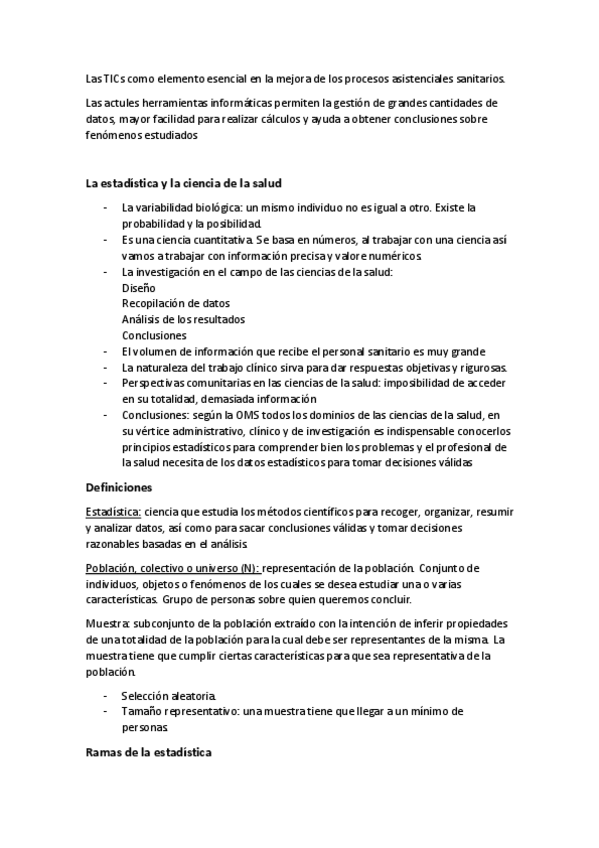 Las TICs como elemento esencial en la mejora de los procesos asistenciales sanitarios.

Las actules herramientas informáticas permiten la gestión de grandes cantidades de datos, mayor facilidad para realizar cálculos y ayuda a obtener conclusiones sobre fenómenos estudiados

La estadística y la ciencia de la salud

- La variabilidad biológica: un mismo individuo no es igual a otro. Existe la probabilidad y la posibilidad.
- Es una ciencia cuantitativa. Se basa en números, al trabajar con una ciencia así vamos a trabajar con información precisa y valore numéricos.
- La investigación en el campo de las ciencias de la salud:
Diseño
Recopilación de datos
Análisis de los resultados
Conclusiones
- El volumen de información que recibe el personal sanitario es muy grande
- La naturaleza del trabajo clínico sirva para dar respuestas objetivas y rigurosas.
- Perspectivas comunitarias en las ciencias de la salud: imposibilidad de acceder en su totalidad, demasiada información
- Conclusiones: según la OMS todos los dominios de las ciencias de la salud, en su vértice administrativo, clínico y de investigación es indispensable conocerlos principios estadísticos para comprender bien los problemas y el profesional de la salud necesita de los datos estadísticos para tomar decisiones válidas

Definiciones

Estadística: ciencia que estudia los métodos científicos para recoger, organizar, resumir y analizar datos, así como para sacar conclusiones válidas y tomar decisiones razonables basadas en el análisis.

Población, colectivo o universo (N): representación de la población. Conjunto de individuos, objetos o fenómenos de los cuales se desea estudiar una o varias características. Grupo de personas sobre quien queremos concluir.

Muestra: subconjunto de la población extraído con la intención de inferir propiedades de una totalidad de la población para la cual debe ser representantes de la misma. La muestra tiene que cumplir ciertas características para que sea representativa de la población.

- Selección aleatoria.
- Tamaño representativo: una muestra tiene que llegar a un mínimo de personas.

Ramas de la estadística